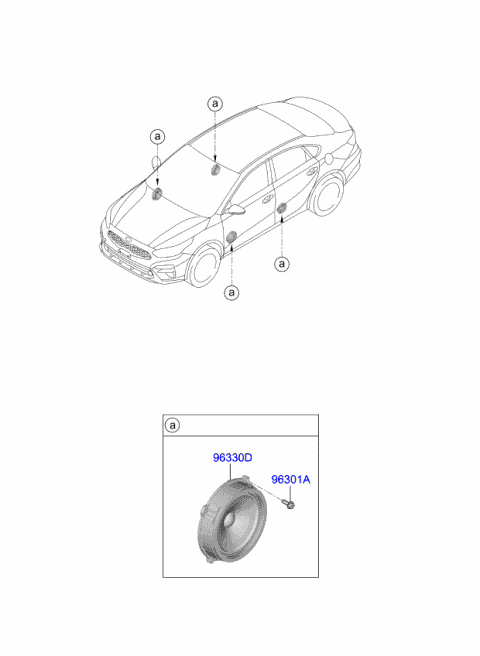 a

a

a

a

a

96330D

96301A